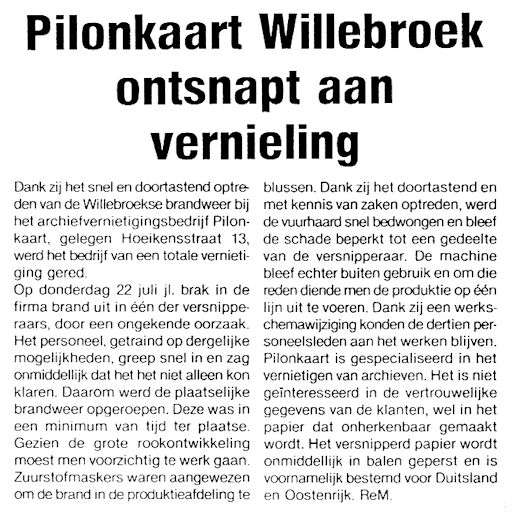 Pilonkaart Willebroek ontsnapt aan vernieling

Dank zij het snel en doortastend optreden van de Willebroekse brandweer bij het archiefvernietigingsbedrijf Pilonkaart, gelegen Hoeikensstraat 13, werd het bedrijf van een totale vernietiging gered.
Op donderdag 22 juli jl. brak in de firma brand uit in één der versnipperaars, door een ongekende oorzaak. Het personeel, getraind op dergelijke mogelijkheden, greep snel in en zag onmiddellijk dat het het niet alleen kon klaren. Daarom werd de plaatselijke brandweer opgeroepen. Deze was in een minimum van tijd ter plaatse. Gezien de grote rookontwikkeling moest men voorzichtig te werk gaan. Zuurstofmaskers waren aangewezen om de brand in de produktieafdeling te blussen. Dank zij het doortastend en met kennis van zaken optreden, werd de vuurhaard snel bedwongen en bleef de schade beperkt tot een gedeelte van de versnipperaar. De machine bleef echter buiten gebruik en om die reden diende men de produktie op één lijn uit te voeren. Dank zij een werkschemawijziging konden de dertien personeelsleden aan het werken blijven.
Pilonkaart is gespecialiseerd in het vernietigen van archieven. Het is niet geïnteresseerd in de vertrouwelijke gegevens van de klanten, wel in het papier dat onherkenbaar gemaakt wordt. Het versnipperd papier wordt onmiddellijk in balen geperst en is voornamelijk bestemd voor Duitsland en Oostenrijk. ReM.